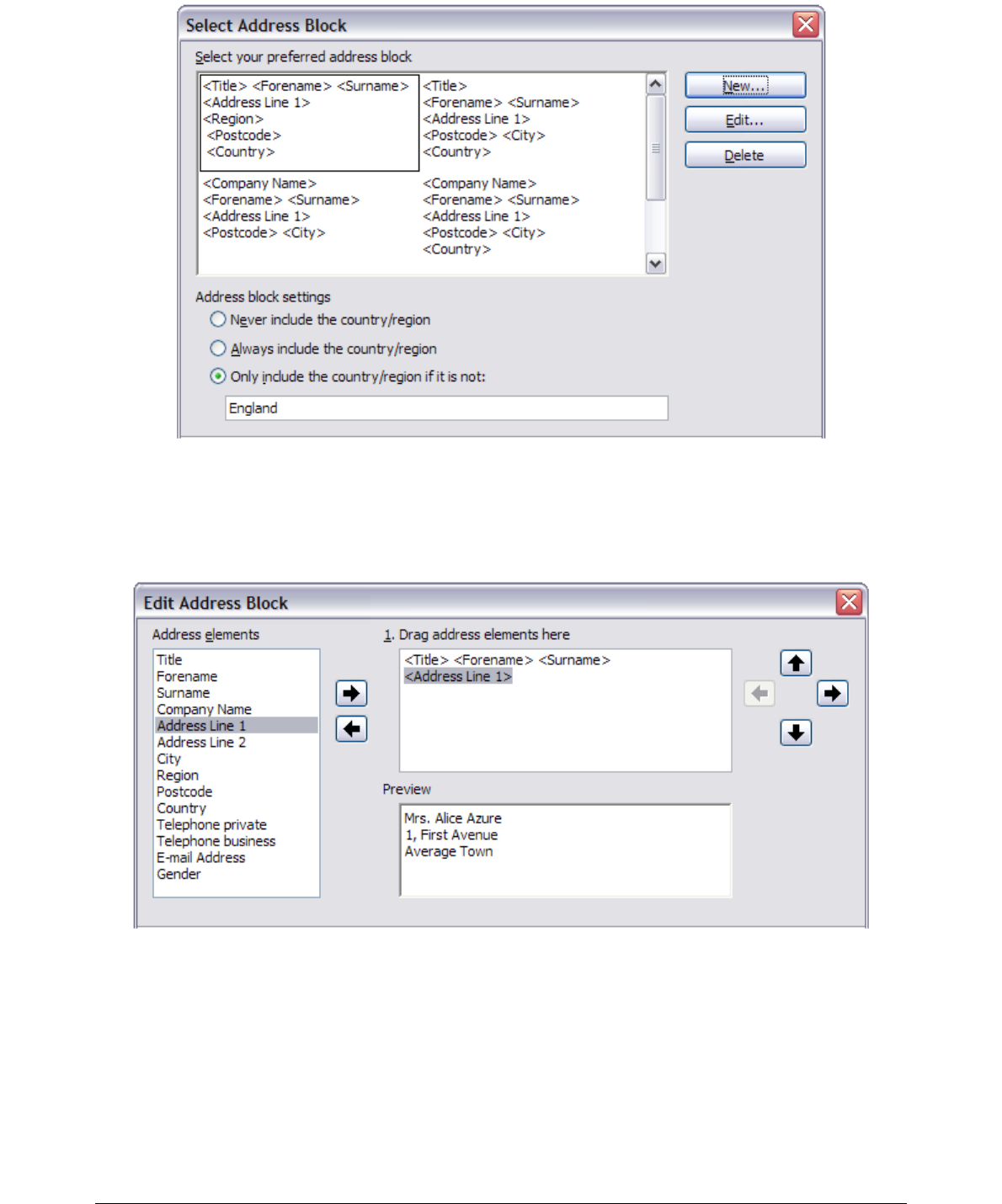 Select Address Block

Select your preferred address block

<Title> <Forename> <Surname>
<Address Line 1>
<Region>
<Postcode>
<Country>

<Title>
<Forename> <Surname>
<Address Line 1>
<Postcode> <City>
<Country>

<Company Name>
<Forename> <Surname>
<Address Line 1>
<Postcode> <City>

<Company Name>
<Forename> <Surname>
<Address Line 1>
<Postcode> <City>
<Country>

New...

Edit...

Delete

Address block settings

Never include the country/region

Always include the country/region

Only include the country/region if it is not:

England

Edit Address Block

Address elements

Title
Forename
Surname
Company Name
Address Line 1
Address Line 2
City
Region
Postcode
Country
Telephone private
Telephone business
E-mail Address
Gender

1. Drag address elements here

<Title> <Forename> <Surname>
<Address Line 1>

Preview

Mrs. Alice Azure
1, First Avenue
Average Town